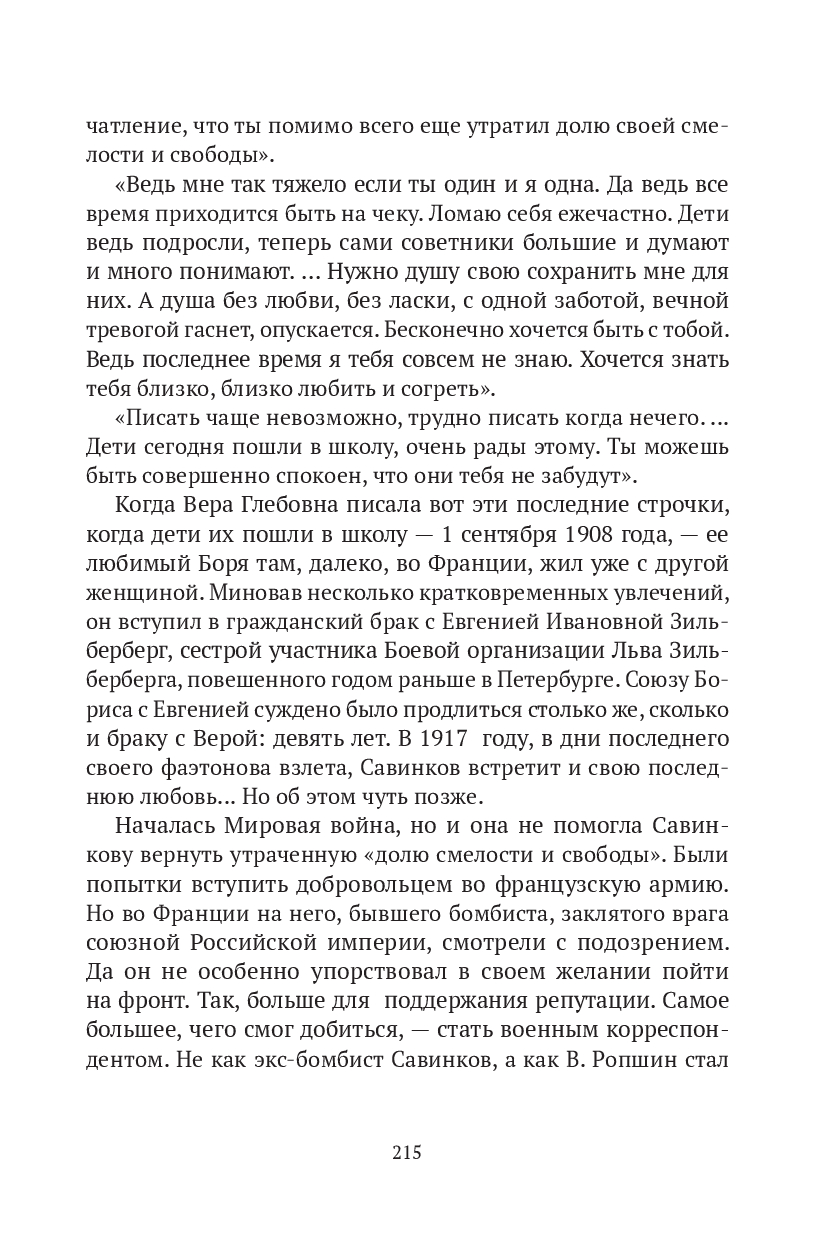 чатление, что ты помимо всего еще утратил долю своей смелости и свободы».

«Ведь мне так тяжело если ты один и я одна. Да ведь все время приходится быть на чеку. Ломаю себя ежечастно. Дети ведь подросли, теперь сами советники большие и думают и много понимают. ... Нужно душу свою сохранить мне для них. А душа без любви, без ласки, с одной заботой, вечной тревогой гаснет, опускается. Бесконечно хочется быть с тобой. Ведь последнее время я тебя совсем не знаю. Хочется знать тебя близко, близко любить и согреть».

«Писать чаще невозможно, трудно писать когда нечего. ... Дети сегодня пошли в школу, очень рады этому. Ты можешь быть совершенно спокоен, что они тебя не забудут».

Когда Вера Глебовна писала вот эти последние строчки, когда дети их пошли в школу — 1 сентября 1908 года, — ее любимый Боря там, далеко, во Франции, жил уже с другой женщиной. Миновав несколько кратковременных увлечений, он вступил в гражданский брак с Евгенией Ивановной Зильберберг, сестрой участника Боевой организации Льва Зильберберга, повешенного годом раньше в Петербурге. Союзу Бориса с Евгенией суждено было продлиться столько же, сколько и браку с Верой: девять лет. В 1917 году, в дни последнего своего фаэтонова взлета, Савинков встретит и свою последнюю любовь... Но об этом чуть позже.

Началась Мировая война, но и она не помогла Савинкову вернуть утраченную «долю смелости и свободы». Были попытки вступить добровольцем во французскую армию. Но во Франции на него, бывшего бомбиста, заклятого врага союзной Российской империи, смотрели с подозрением. Да он не особенно упорствовал в своем желании пойти на фронт. Так, больше для поддержания репутации. Самое большее, чего смог добиться, — стать военным корреспондентом. Не как экс-бомбист Савинков, а как В. Ропшин стал

215